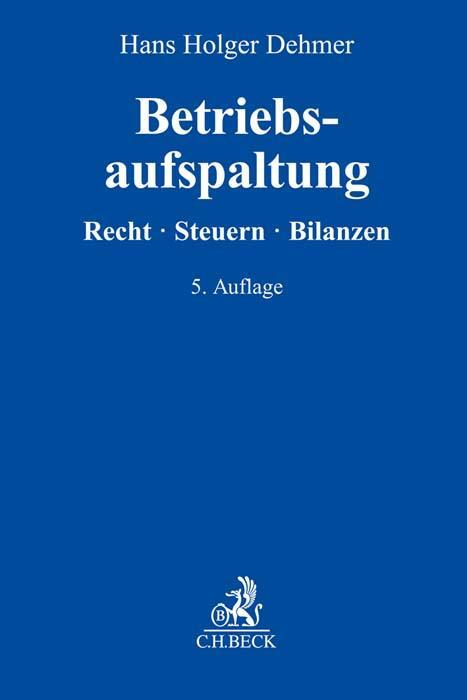 Hans Holger Dehmer

Betriebsaufspaltung

Recht · Steuern · Bilanzen

5. Auflage

B

C.H.BECK